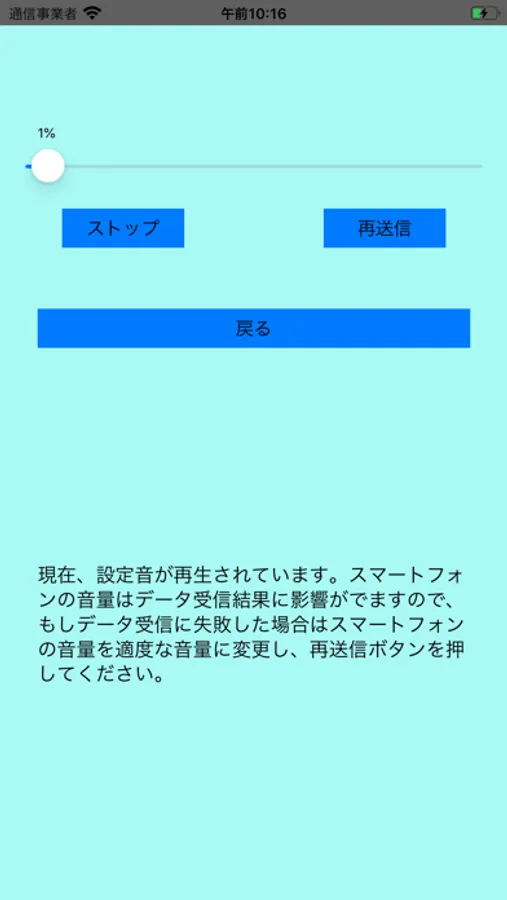 通信事業者 午前10:16

1%

ストップ 再送信

戻る

現在、設定音が再生されています。スマートフォンの音量はデータ受信結果に影響がでますので、もしデータ受信に失敗した場合はスマートフォンの音量を適度な音量に変更し、再送信ボタンを押してください。